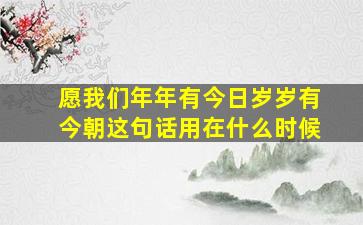 愿我们年年有今日岁岁有今朝这句话用在什么时候